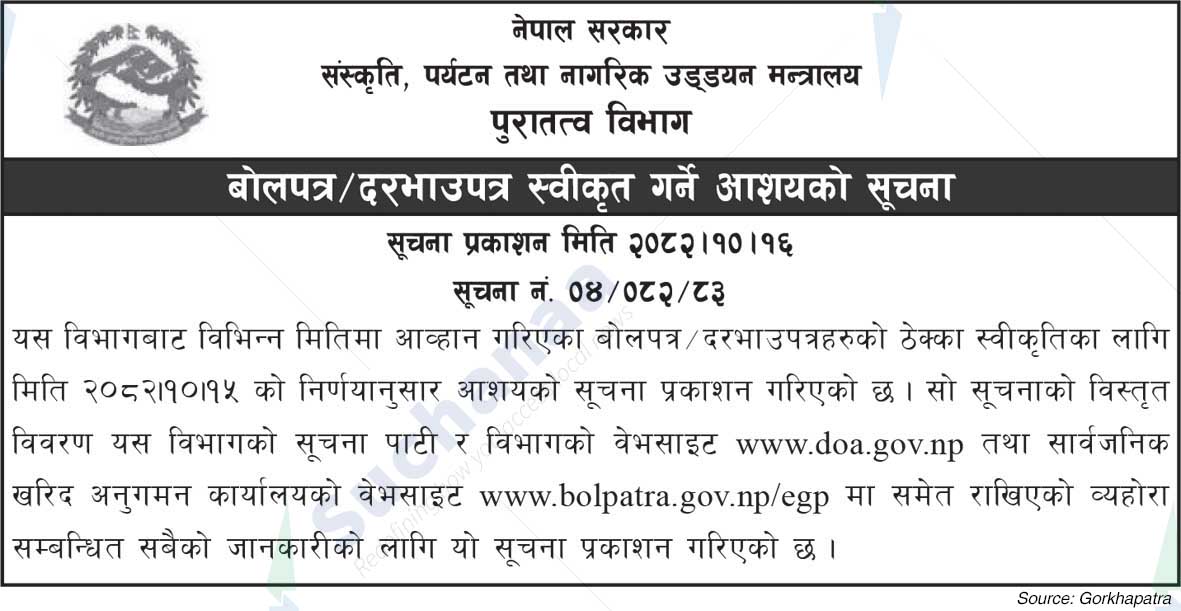 नेपाल सरकार
संस्कृति, पर्यटन तथा नागरिक उड्डयन मन्त्रालय
पुरातत्व विभाग

बोलपत्र/दरभाउपत्र स्वीकृत गर्ने आशयको सूचना

सूचना प्रकाशन मिति २०८२।१०।१६

सूचना नं. ०४/०८२/८३

यस विभागबाट विभिन्न मितिमा आव्हान गरिएका बोलपत्र/दरभाउपत्रहरुको ठेक्का स्वीकृतिका लागि मिति २०८२।१०।१५ को निर्णयानुसार आशयको सूचना प्रकाशन गरिएको छ। सो सूचनाको विस्तृत विवरण यस विभागको सूचना पाटी र विभागको वेभसाइट www.doa.gov.np तथा सार्वजनिक खरिद अनुगमन कार्यालयको वेभसाइट www.bolpatra.gov.np/egp मा समेत राखिएको व्यहोरा सम्बन्धित सबैको जानकारीको लागि यो सूचना प्रकाशन गरिएको छ।

Source: Gorkhapatra